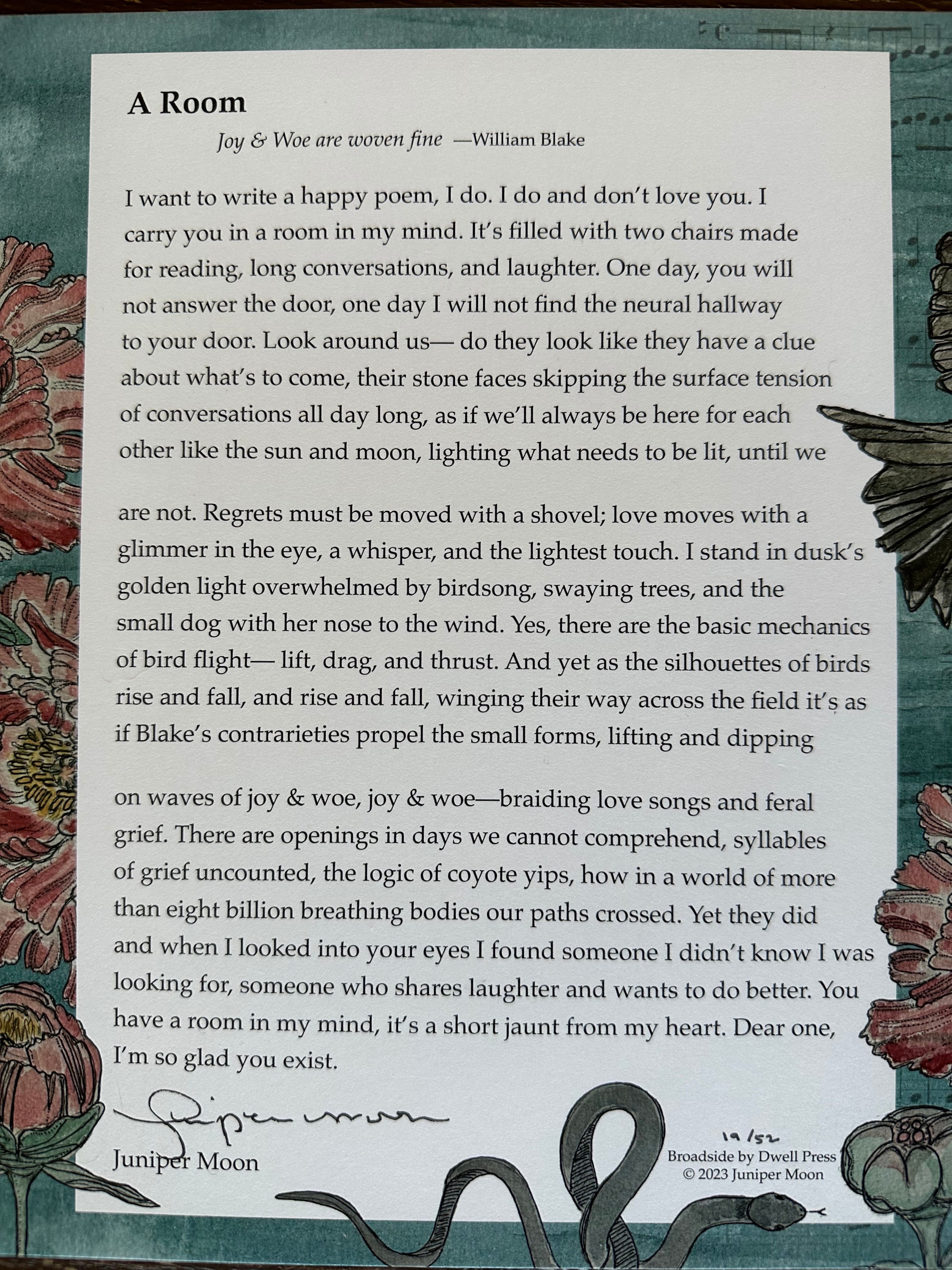 A Room

Joy & Woe are woven fine —William Blake

I want to write a happy poem, I do. I do and don't love you. I carry you in a room in my mind. It's filled with two chairs made for reading, long conversations, and laughter. One day, you will not answer the door, one day I will not find the neural hallway to your door. Look around us— do they look like they have a clue about what's to come, their stone faces skipping the surface tension of conversations all day long, as if we'll always be here for each other like the sun and moon, lighting what needs to be lit, until we

are not. Regrets must be moved with a shovel; love moves with a glimmer in the eye, a whisper, and the lightest touch. I stand in dusk's golden light overwhelmed by birdsong, swaying trees, and the small dog with her nose to the wind. Yes, there are the basic mechanics of bird flight— lift, drag, and thrust. And yet as the silhouettes of birds rise and fall, and rise and fall, winging their way across the field it's as if Blake's contrarieties propel the small forms, lifting and dipping

on waves of joy & woe, joy & woe—braiding love songs and feral grief. There are openings in days we cannot comprehend, syllables of grief uncounted, the logic of coyote yips, how in a world of more than eight billion breathing bodies our paths crossed. Yet they did and when I looked into your eyes I found someone I didn't know I was looking for, someone who shares laughter and wants to do better. You have a room in my mind, it's a short jaunt from my heart. Dear one, I'm so glad you exist.

Juniper Moon

Juniper Moon

19/52
Broadside by Dwell Press
© 2023 Juniper Moon